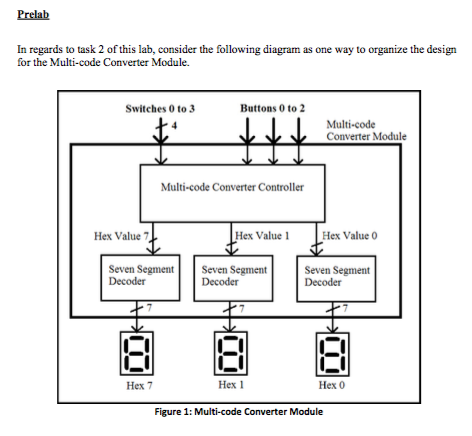 Prelab

In regards to task 2 of this lab, consider the following diagram as one way to organize the design for the Multi-code Converter Module.

Switches 0 to 3

4

Buttons 0 to 2

Multi-code Converter Module

Multi-code Converter Controller

Hex Value 7

Hex Value 1

Hex Value 0

Seven Segment Decoder

Seven Segment Decoder

Seven Segment Decoder

7

7

7

Hex 7

Hex 1

Hex 0

Figure 1: Multi-code Converter Module